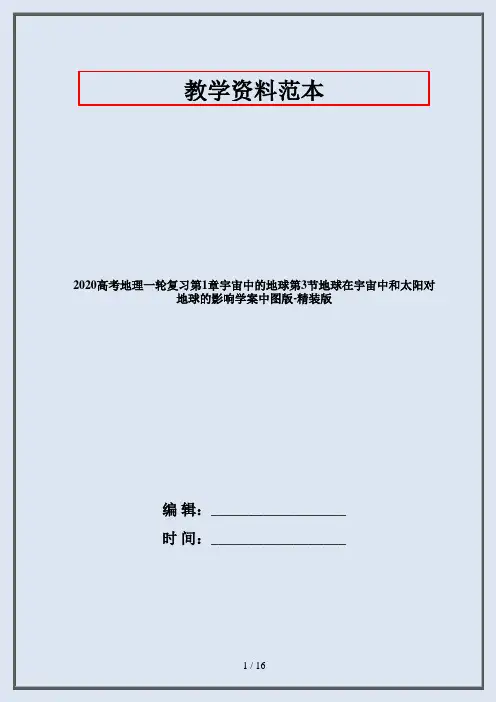 教学资料范本

2020高考地理一轮复习第1章宇宙中的地球第3节地球在宇宙中和太阳对地球的影响学案中图版-精装版

编 辑：____

时 间：____

1 / 16